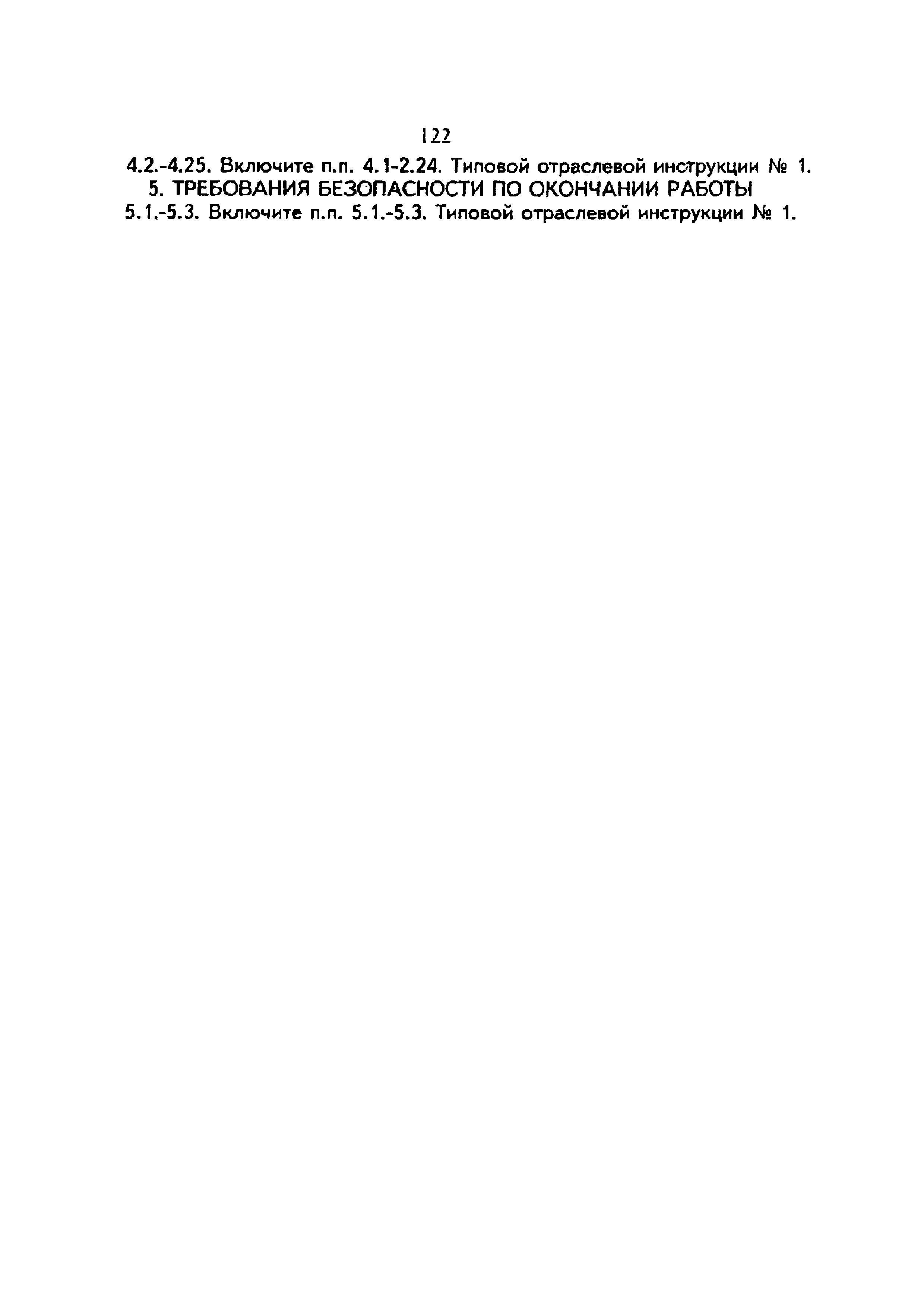 122

4.2.-4.25. Включите п.п. 4.1-2.24. Типовой отраслевой инструкции № 1.

5. ТРЕБОВАНИЯ БЕЗОПАСНОСТИ ПО ОКОНЧАНИИ РАБОТЫ

5.1.-5.3. Включите п.п. 5.1.-5.3. Типовой отраслевой инструкции № 1.